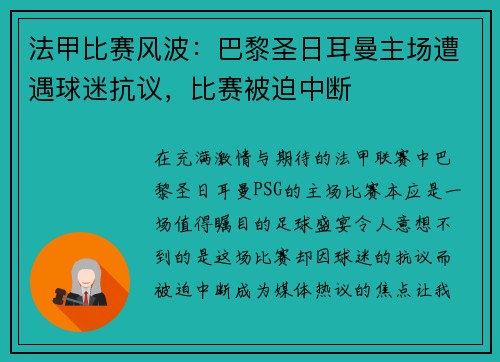 法甲比赛风波：巴黎圣日耳曼主场遭遇球迷抗议，比赛被迫中断

在充满激情与期待的法甲联赛中巴黎圣日耳曼PSG的主场比赛本应是一场值得瞩目的足球盛宴令人意想不到的是这场比赛却因球迷的抗议而被迫中断成为媒体热议的焦点让我